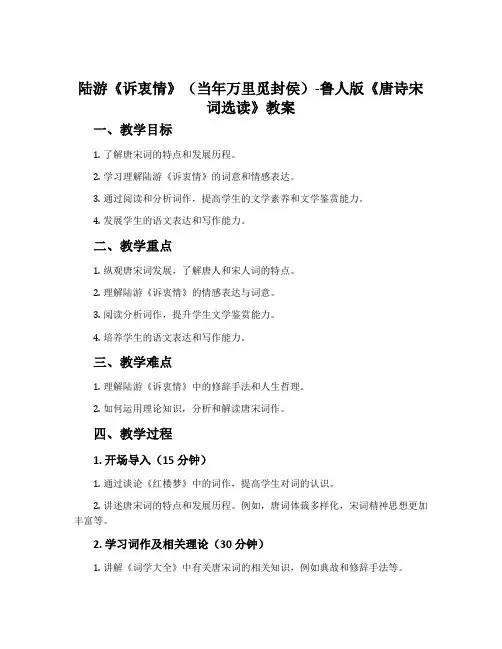 陆游《诉衷情》（当年万里觅封侯）-鲁人版《唐诗宋词选读》教案

一、教学目标

1. 了解唐宋词的特点和发展历程。

2. 学习理解陆游《诉衷情》的词意和情感表达。

3. 通过阅读和分析词作，提高学生的文学素养和文学鉴赏能力。

4. 发展学生的语文表达和写作能力。

二、教学重点

1. 纵观唐宋词发展，了解唐人和宋人词的特点。

2. 理解陆游《诉衷情》的情感表达与词意。

3. 阅读分析词作，提升学生文学鉴赏能力。

4. 培养学生的语文表达和写作能力。

三、教学难点

1. 理解陆游《诉衷情》中的修辞手法和人生哲理。

2. 如何运用理论知识，分析和解读唐宋词作。

四、教学过程

1. 开场导入（15 分钟）

1. 通过谈论《红楼梦》中的词作，提高学生对词的认识。

2. 讲述唐宋词的特点和发展历程。例如，唐词体裁多样化，宋词精神思想更加丰富等。

2. 学习词作及相关理论（30 分钟）

1. 讲解《词学大全》中有关唐宋词的相关知识，例如典故和修辞手法等。